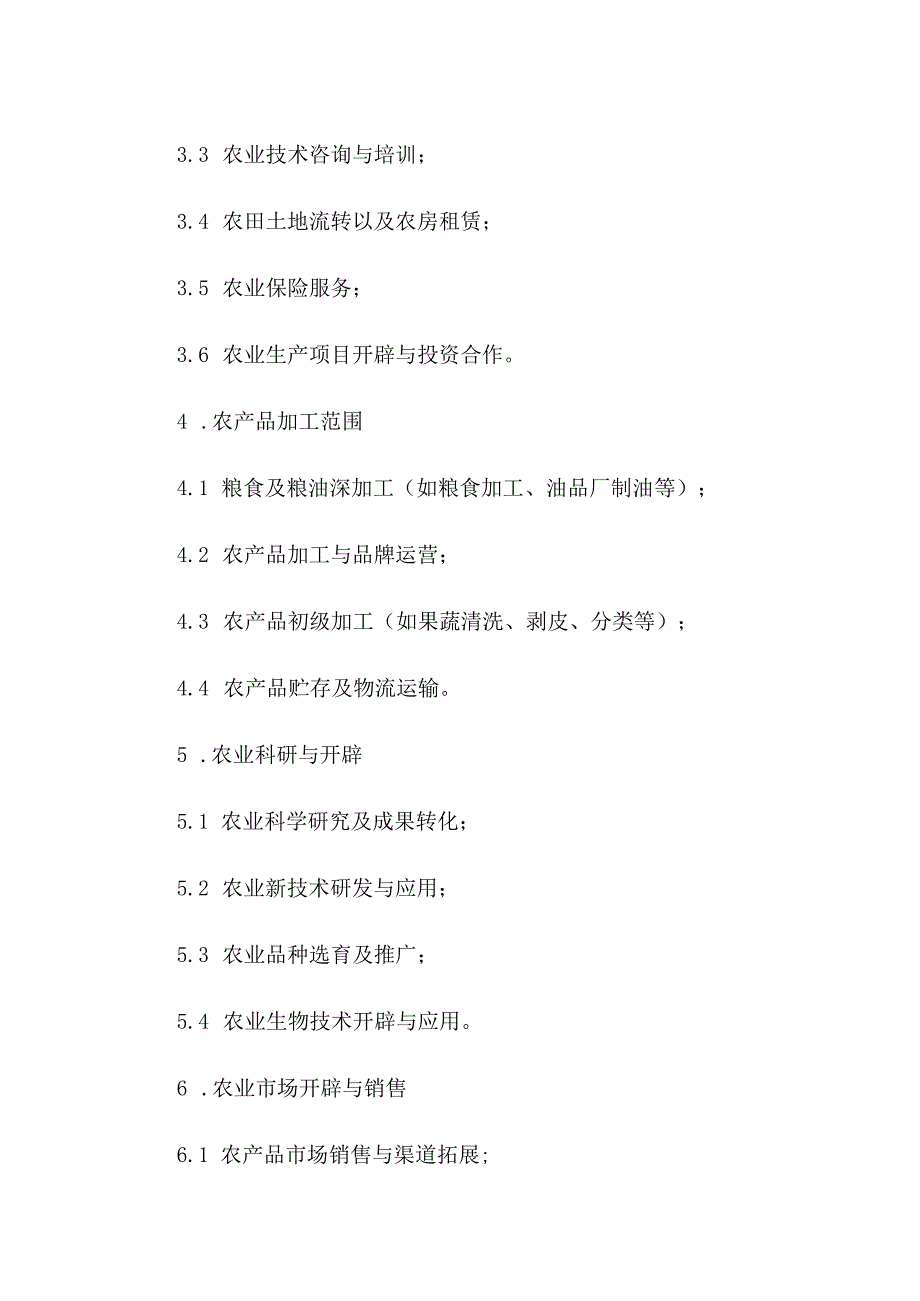 3.3 农业技术咨询与培训；

3.4 农田土地流转以及农房租赁；

3.5 农业保险服务；

3.6 农业生产项目开辟与投资合作。

4 .农产品加工范围

4.1 粮食及粮油深加工（如粮食加工、油品厂制油等）；

4.2 农产品加工与品牌运营；

4.3 农产品初级加工（如果蔬清洗、剥皮、分类等）；

4.4 农产品贮存及物流运输。

5 .农业科研与开辟

5.1 农业科学研究及成果转化；

5.2 农业新技术研发与应用；

5.3 农业品种选育及推广；

5.4 农业生物技术开辟与应用。

6 .农业市场开辟与销售

6.1 农产品市场销售与渠道拓展；